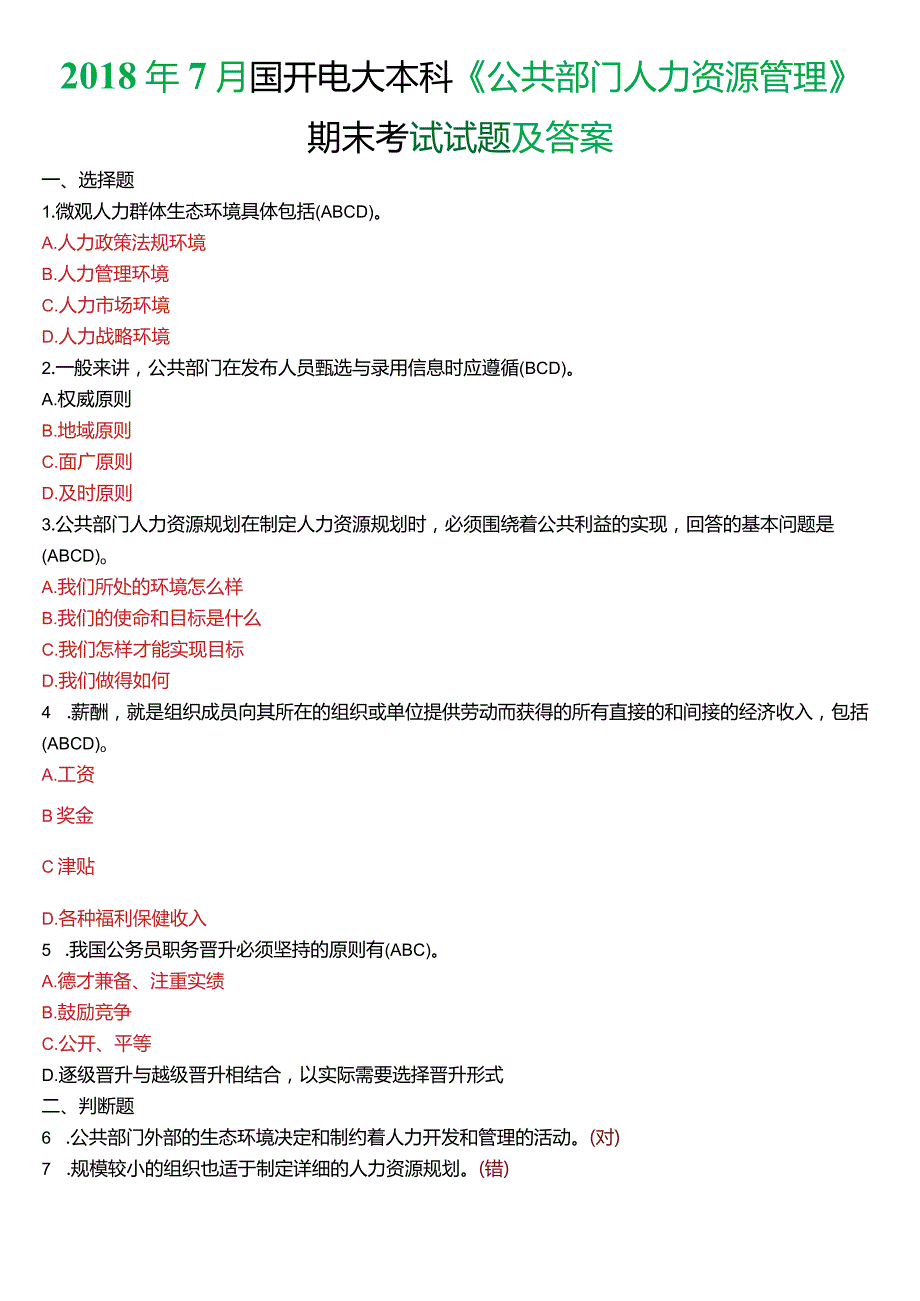 2018年7月国开电大本科《公共部门人力资源管理》期末考试试题及答案

一、选择题

1.微观人力群体生态环境具体包括(ABCD)。

A.人力政策法规环境

B.人力管理环境

C.人力市场环境

D.人力战略环境

2.一般来讲，公共部门在发布人员甄选与录用信息时应遵循(BCD)。

A.权威原则

B.地域原则

C.面广原则

D.及时原则

3.公共部门人力资源规划在制定人力资源规划时，必须围绕着公共利益的实现，回答的基本问题是(ABCD)。

A.我们所处的环境怎么样

B.我们的使命和目标是什么

C.我们怎样才能实现目标

D.我们做得如何

4 .薪酬，就是组织成员向其所在的组织或单位提供劳动而获得的所有直接的和间接的经济收入，包括(ABCD)。

A.工资

B奖金

C津贴

D.各种福利保健收入

5 .我国公务员职务晋升必须坚持的原则有(ABC)。

A.德才兼备、注重实绩

B.鼓励竞争

C.公开、平等

D.逐级晋升与越级晋升相结合，以实际需要选择晋升形式

二、判断题

6 .公共部门外部的生态环境决定和制约着人力开发和管理的活动。(对)

7 .规模较小的组织也适于制定详细的人力资源规划。(错)